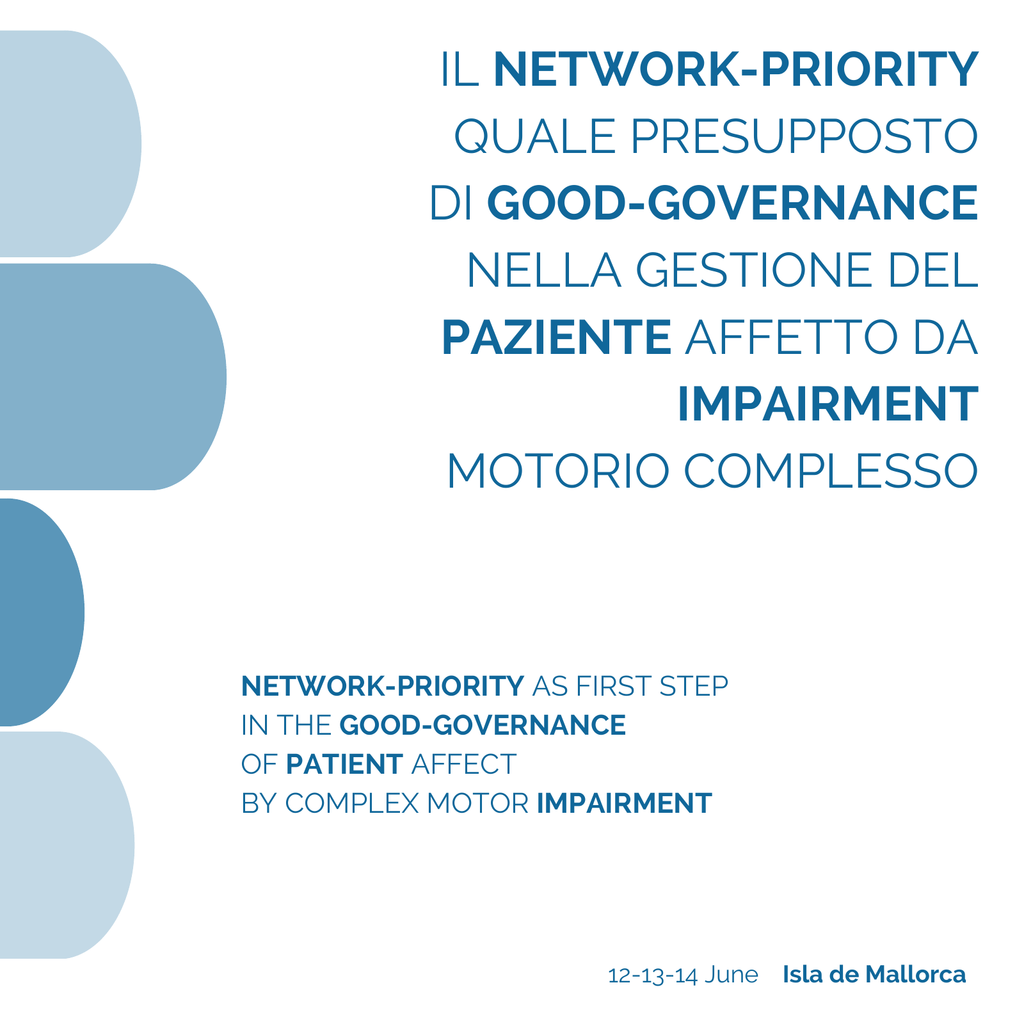 IL NETWORK-PRIORITY QUALE PRESUPPOSTO DI GOOD-GOVERNANCE NELLA GESTIONE DEL PAZIENTE AFFETTO DA IMPAIRMENT MOTORIO COMPLESSO

NETWORK-PRIORITY AS FIRST STEP IN THE GOOD-GOVERNANCE OF PATIENT AFFECT BY COMPLEX MOTOR IMPAIRMENT

12-13-14 June Isla de Mallorca